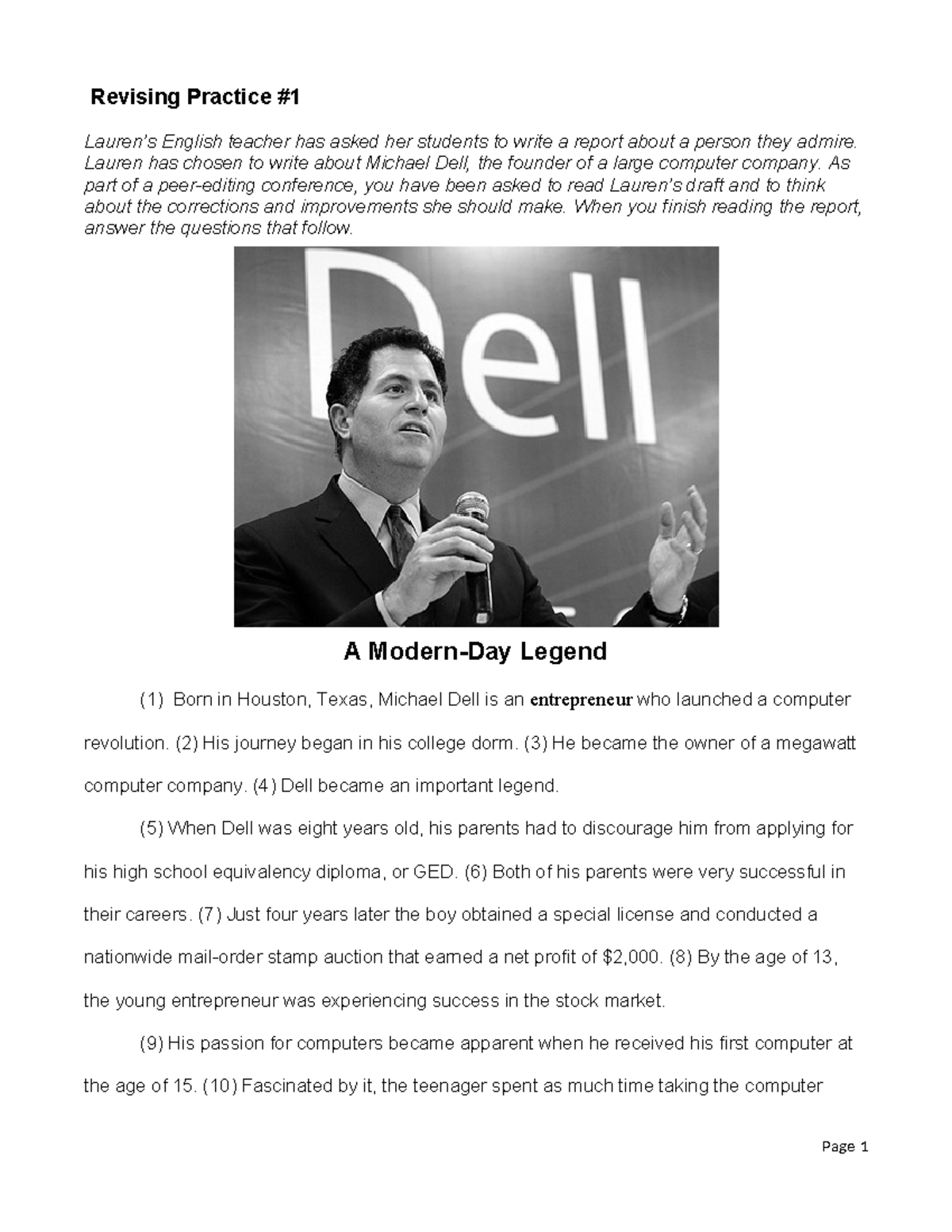 Revising Practice #1

Lauren's English teacher has asked her students to write a report about a person they admire. Lauren has chosen to write about Michael Dell, the founder of a large computer company. As part of a peer-editing conference, you have been asked to read Lauren's draft and to think about the corrections and improvements she should make. When you finish reading the report, answer the questions that follow.

Dell

A Modern-Day Legend

(1) Born in Houston, Texas, Michael Dell is an entrepreneur who launched a computer revolution. (2) His journey began in his college dorm. (3) He became the owner of a megawatt computer company. (4) Dell became an important legend.

(5) When Dell was eight years old, his parents had to discourage him from applying for his high school equivalency diploma, or GED. (6) Both of his parents were very successful in their careers. (7) Just four years later the boy obtained a special license and conducted a nationwide mail-order stamp auction that earned a net profit of $2,000. (8) By the age of 13, the young entrepreneur was experiencing success in the stock market.

(9) His passion for computers became apparent when he received his first computer at the age of 15. (10) Fascinated by it, the teenager spent as much time taking the computer

Page 1